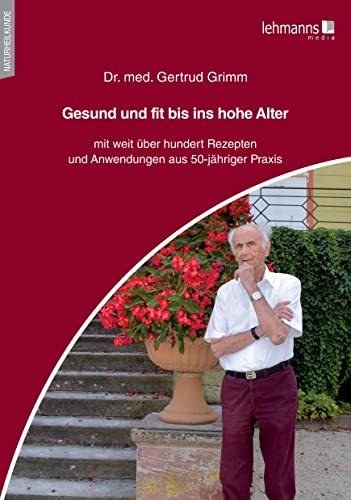 NATURHEILKUNDE

lehmanns media

Dr. med. Gertrud Grimm

Gesund und fit bis ins hohe Alter

mit weit über hundert Rezepten und Anwendungen aus 50-jähriger Praxis